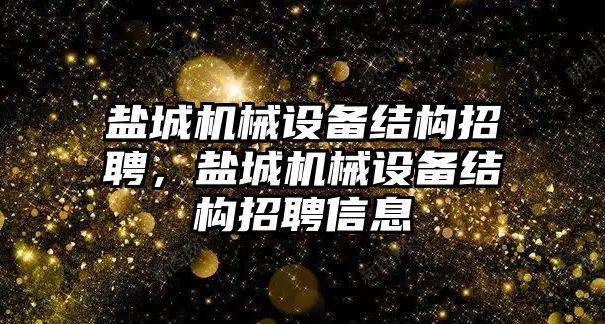 盐城机械设备结构招聘，盐城机械设备结构招聘信息